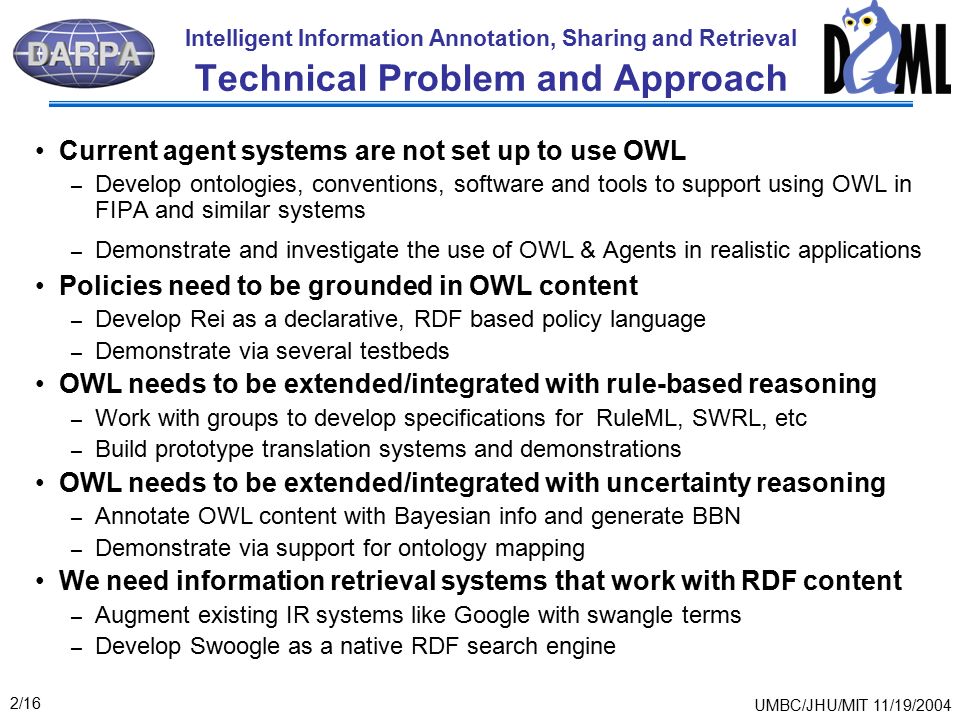 DARPA

Intelligent Information Annotation, Sharing and Retrieval

Technical Problem and Approach

DAML

• Current agent systems are not set up to use OWL
– Develop ontologies, conventions, software and tools to support using OWL in FIPA and similar systems
– Demonstrate and investigate the use of OWL & Agents in realistic applications
• Policies need to be grounded in OWL content
– Develop Rei as a declarative, RDF based policy language
– Demonstrate via several testbeds
• OWL needs to be extended/integrated with rule-based reasoning
– Work with groups to develop specifications for RuleML, SWRL, etc
– Build prototype translation systems and demonstrations
• OWL needs to be extended/integrated with uncertainty reasoning
– Annotate OWL content with Bayesian info and generate BBN
– Demonstrate via support for ontology mapping
• We need information retrieval systems that work with RDF content
– Augment existing IR systems like Google with swangle terms
– Develop Swoogle as a native RDF search engine

2/16

UMBC/JHU/MIT 11/19/2004